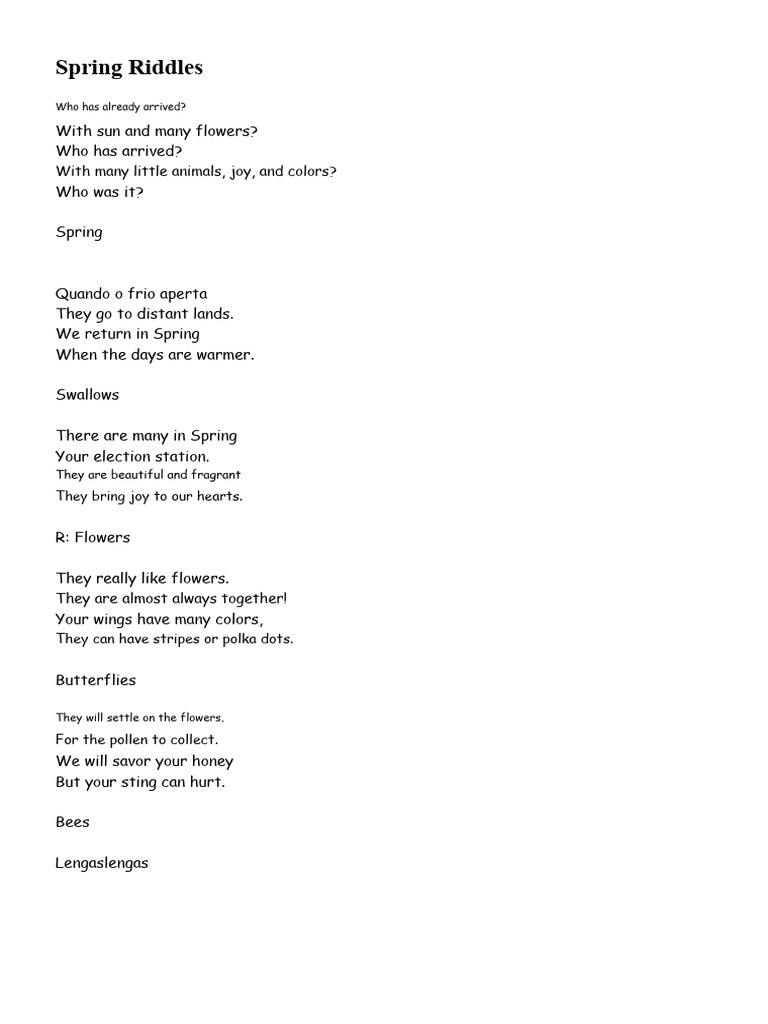 Spring Riddles

Who has already arrived?
With sun and many flowers?
Who has arrived?
With many little animals, joy, and colors?
Who was it?

Spring

Quando o frio aperta
They go to distant lands.
We return in Spring
When the days are warmer.

Swallows

There are many in Spring
Your election station.
They are beautiful and fragrant
They bring joy to our hearts.

R: Flowers

They really like flowers.
They are almost always together!
Your wings have many colors,
They can have stripes or polka dots.

Butterflies

They will settle on the flowers,
For the pollen to collect.
We will savor your honey
But your sting can hurt.

Bees

Lengaslengas